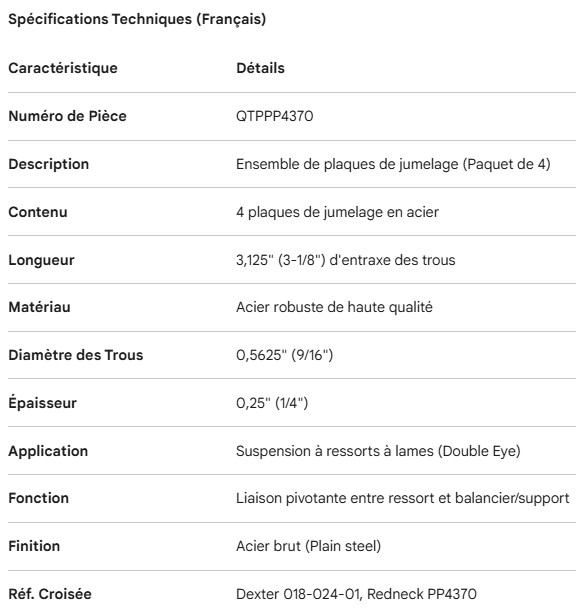 Spécifications Techniques (Français)

| Caractéristique | Détails |
|---|---|
| Numéro de Pièce | QTPPP4370 |
| Description | Ensemble de plaques de jumelage (Paquet de 4) |
| Contenu | 4 plaques de jumelage en acier |
| Longueur | 3,125" (3-1/8") d'entraxe des trous |
| Matériau | Acier robuste de haute qualité |
| Diamètre des Trous | 0,5625" (9/16") |
| Épaisseur | 0,25" (1/4") |
| Application | Suspension à ressorts à lames (Double Eye) |
| Fonction | Liaison pivotante entre ressort et balancier/support |
| Finition | Acier brut (Plain steel) |
| Réf. Croisée | Dexter 018-024-01, Redneck PP4370 |